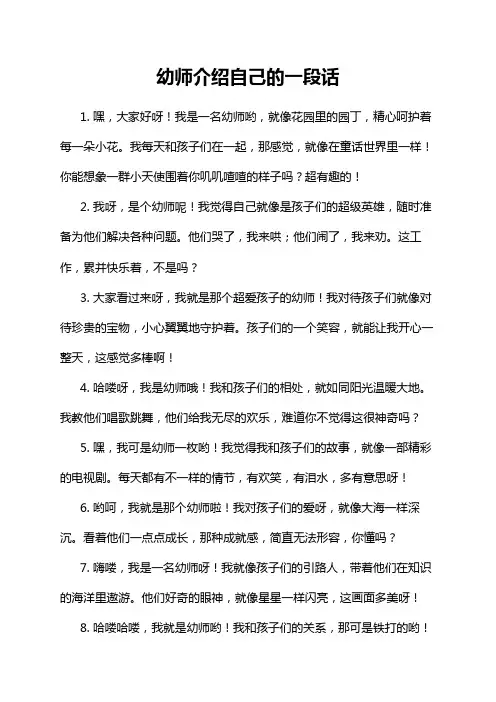 幼师介绍自己的一段话

1. 嘿，大家好呀！我是一名幼师哟，就像花园里的园丁，精心呵护着每一朵小花。我每天和孩子们在一起，那感觉，就像在童话世界里一样！你能想象一群小天使围着你叽叽喳喳的样子吗？超有趣的！

2. 我呀，是个幼师呢！我觉得自己就像是孩子们的超级英雄，随时准备为他们解决各种问题。他们哭了，我来哄；他们闹了，我来劝。这工作，累并快乐着，不是吗？

3. 大家看过来呀，我就是那个超爱孩子的幼师！我对待孩子们就像对待珍贵的宝物，小心翼翼地守护着。孩子们的一个笑容，就能让我开心一整天，这感觉多棒啊！

4. 哈喽呀，我是幼师哦！我和孩子们的相处，就如同阳光温暖大地。我教他们唱歌跳舞，他们给我无尽的欢乐，难道你不觉得这很神奇吗？

5. 嘿，我可是幼师一枚哟！我觉得我和孩子们的故事，就像一部精彩的电视剧。每天都有不一样的情节，有欢笑，有泪水，多有意思呀！

6. 哟呵，我就是那个幼师啦！我对孩子们的爱呀，就像大海一样深沉。看着他们一点点成长，那种成就感，简直无法形容，你懂吗？

7. 嗨喽，我是一名幼师呀！我就像孩子们的引路人，带着他们在知识的海洋里遨游。他们好奇的眼神，就像星星一样闪亮，这画面多美呀！

8. 哈喽哈喽，我就是幼师哟！我和孩子们的关系，那可是铁打的哟！